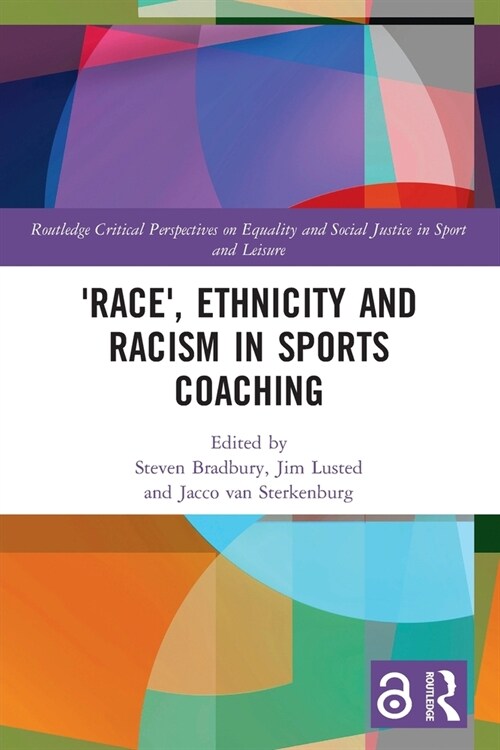 Routledge Critical Perspectives on Equality and Social Justice in Sport and Leisure

'RACE', ETHNICITY AND RACISM IN SPORTS COACHING

Edited by
Steven Bradbury, Jim Lusted and Jacco van Sterkenburg

ROUTLEDGE